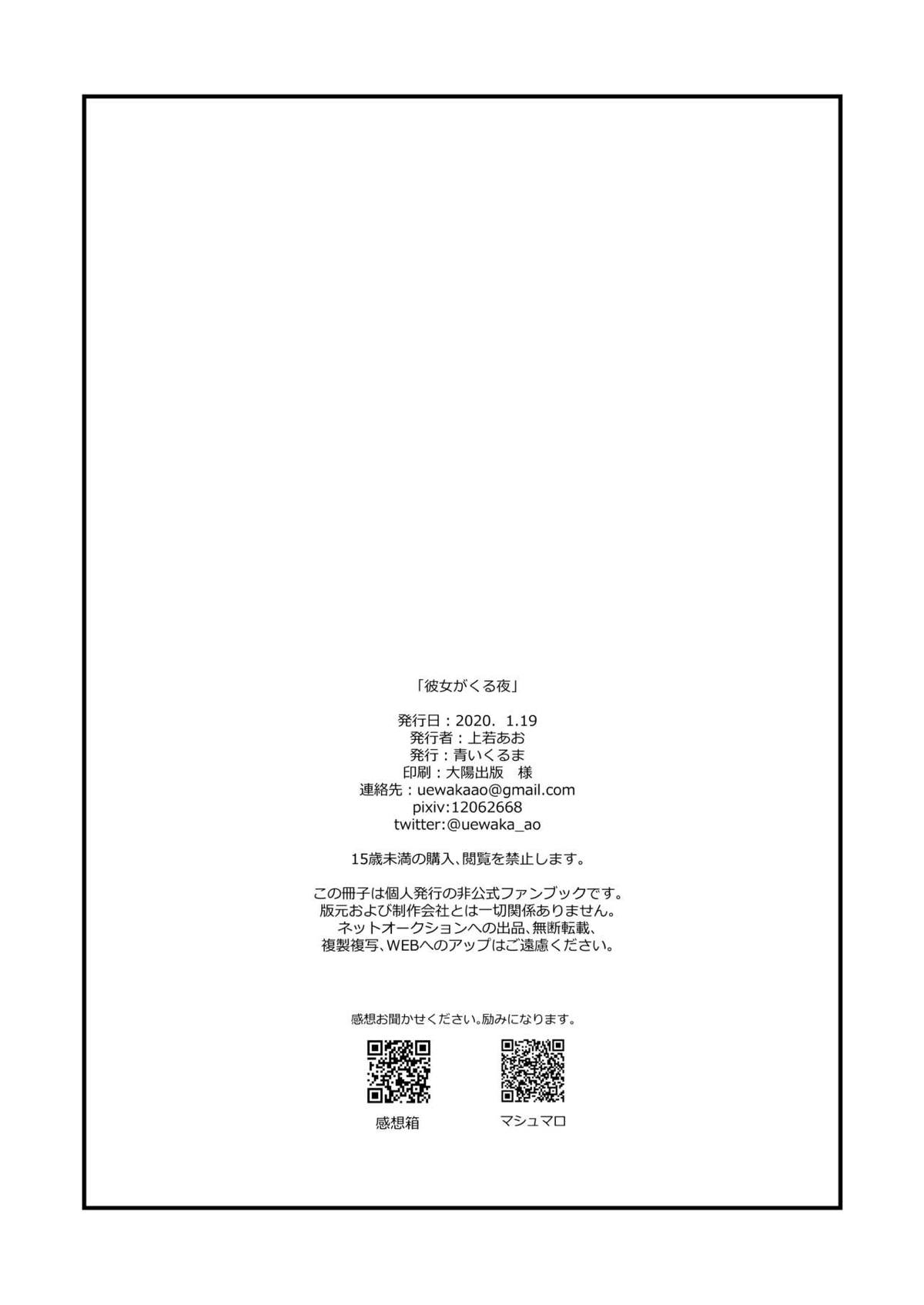 「彼女がくる夜」

発行日：2020. 1.19
発行者：上若あお
発行：青いくるま
印刷：大陽出版 様
連絡先：uewakaao@gmail.com
pixiv:12062668
twitter:@uewaka_ao

15歳未満の購入、閲覧を禁止します。

この冊子は個人発行の非公式ファンブックです。
版元および制作会社とは一切関係ありません。
ネットオークションへの出品、無断転載、
複製複写、WEBへのアップはご遠慮ください。

感想お聞かせください。励みになります。

感想箱 マシュマロ